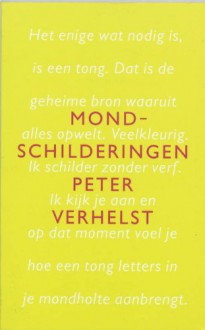 Het enige wat nodig is,

is een tong. Dat is de

geheime bron waaruit

MOND-

alles opwelt. Veelkleurig.

SCHILDERINGEN

Ik schilder zonder verf.

PETER

Ik kijk je aan en

VERHELST

op dat moment voel je

hoe een tong letters in

je mondholte aanbrengt.